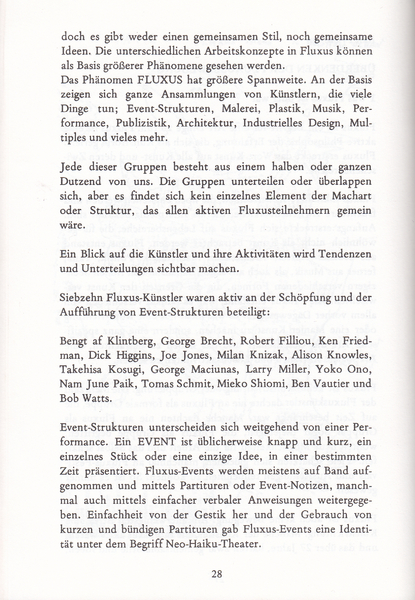 doch es gibt weder einen gemeinsamen Stil, noch gemeinsame Ideen. Die unterschiedlichen Arbeitskonzepte in Fluxus können als Basis größerer Phänomene gesehen werden.
Das Phänomen FLUXUS hat größere Spannweite. An der Basis zeigen sich ganze Ansammlungen von Künstlern, die viele Dinge tun; Event-Strukturen, Malerei, Plastik, Musik, Performance, Publizistik, Architektur, Industrielles Design, Multiples und vieles mehr.

Jede dieser Gruppen besteht aus einem halben oder ganzen Dutzend von uns. Die Gruppen unterteilen oder überlappen sich, aber es findet sich kein einzelnes Element der Machart oder Struktur, das allen aktiven Fluxusteilnehmern gemein wäre.

Ein Blick auf die Künstler und ihre Aktivitäten wird Tendenzen und Unterteilungen sichtbar machen.

Siebzehn Fluxus-Künstler waren aktiv an der Schöpfung und der Aufführung von Event-Strukturen beteiligt:

Bengt af Klintberg, George Brecht, Robert Filliou, Ken Friedman, Dick Higgins, Joe Jones, Milan Knizak, Alison Knowles, Takehisa Kosugi, George Maciunas, Larry Miller, Yoko Ono, Nam June Paik, Tomas Schmit, Mieko Shiomi, Ben Vautier und Bob Watts.

Event-Strukturen unterscheiden sich weitgehend von einer Performance. Ein EVENT ist üblicherweise knapp und kurz, ein einzelnes Stück oder eine einzige Idee, in einer bestimmten Zeit präsentiert. Fluxus-Events werden meistens auf Band aufgenommen und mittels Partituren oder Event-Notizen, manchmal auch mittels einfacher verbaler Anweisungen weitergegeben. Einfachheit von der Gestik her und der Gebrauch von kurzen und bündigen Partituren gab Fluxus-Events eine Identität unter dem Begriff Neo-Haiku-Theater.

28